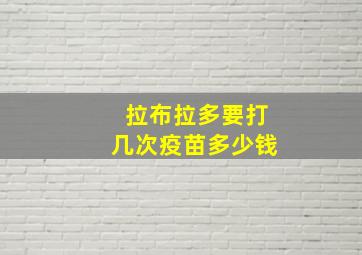 拉布拉多要打几次疫苗多少钱